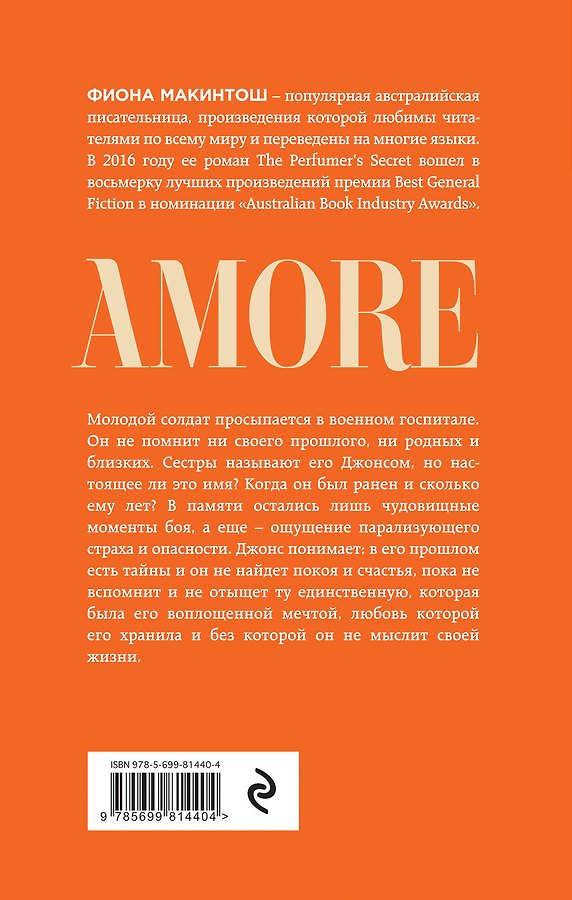 ФИОНА МАКИНТОШ – популярная австралийская писательница, произведения которой любимы читателями по всему миру и переведены на многие языки. В 2016 году ее роман The Perfumer's Secret вошел в восьмерку лучших произведений премии Best General Fiction в номинации «Australian Book Industry Awards».

AMORE

Молодой солдат просыпается в военном госпитале. Он не помнит ни своего прошлого, ни родных и близких. Сестры называют его Джонсом, но настоящее ли это имя? Когда он был ранен и сколько ему лет? В памяти остались лишь чудовищные моменты боя, а еще – ощущение парализующего страха и опасности. Джонс понимает: в его прошлом есть тайны и он не найдет покоя и счастья, пока не вспомнит и не отыщет ту единственную, которая была его воплощенной мечтой, любовь которой его хранила и без которой он не мыслит своей жизни.

ISBN 978-5-699-81440-4

9 785699 814404 >